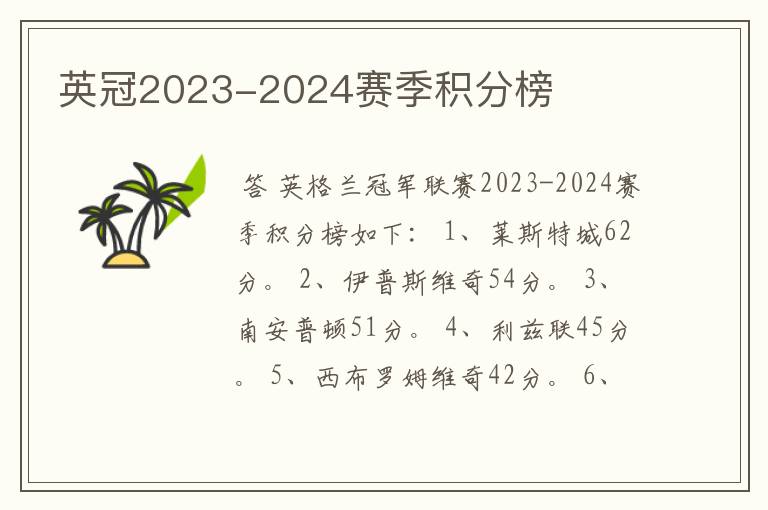 英冠2023-2024赛季积分榜

答 英格兰冠军联赛2023-2024赛季积分榜如下： 1、莱斯特城62分。 2、伊普斯维奇54分。 3、南安普顿51分。 4、利兹联45分。 5、西布罗姆维奇42分。 6、